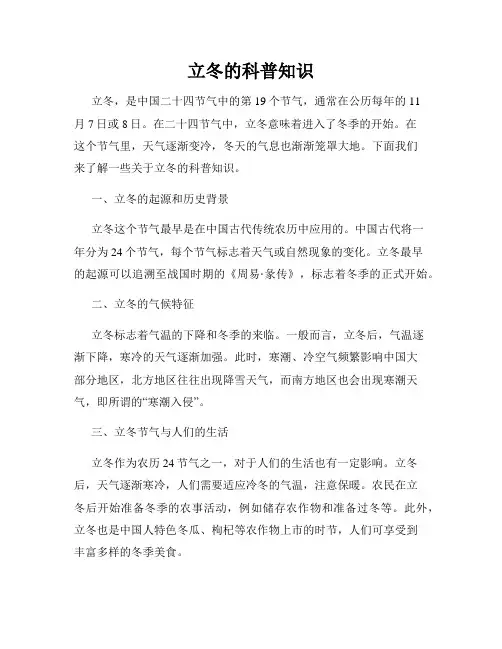 立冬的科普知识

立冬，是中国二十四节气中的第 19 个节气，通常在公历每年的 11 月 7 日或 8 日。在二十四节气中，立冬意味着进入了冬季的开始。在这个节气里，天气逐渐变冷，冬天的气息也渐渐笼罩大地。下面我们来了解一些关于立冬的科普知识。

一、立冬的起源和历史背景

立冬这个节气最早是在中国古代传统农历中应用的。中国古代将一年分为 24 个节气，每个节气标志着天气或自然现象的变化。立冬最早的起源可以追溯至战国时期的《周易·象传》，标志着冬季的正式开始。

二、立冬的气候特征

立冬标志着气温的下降和冬季的来临。一般而言，立冬后，气温逐渐下降，寒冷的天气逐渐加强。此时，寒潮、冷空气频繁影响中国大部分地区，北方地区往往出现降雪天气，而南方地区也会出现寒潮天气，即所谓的“寒潮入侵”。

三、立冬节气与人们的生活

立冬作为农历 24 节气之一，对于人们的生活也有一定影响。立冬后，天气逐渐寒冷，人们需要适应冷冬的气温，注意保暖。农民在立冬后开始准备冬季的农事活动，例如储存农作物和准备过冬等。此外，立冬也是中国人特色冬瓜、枸杞等农作物上市的时节，人们可享受到丰富多样的冬季美食。